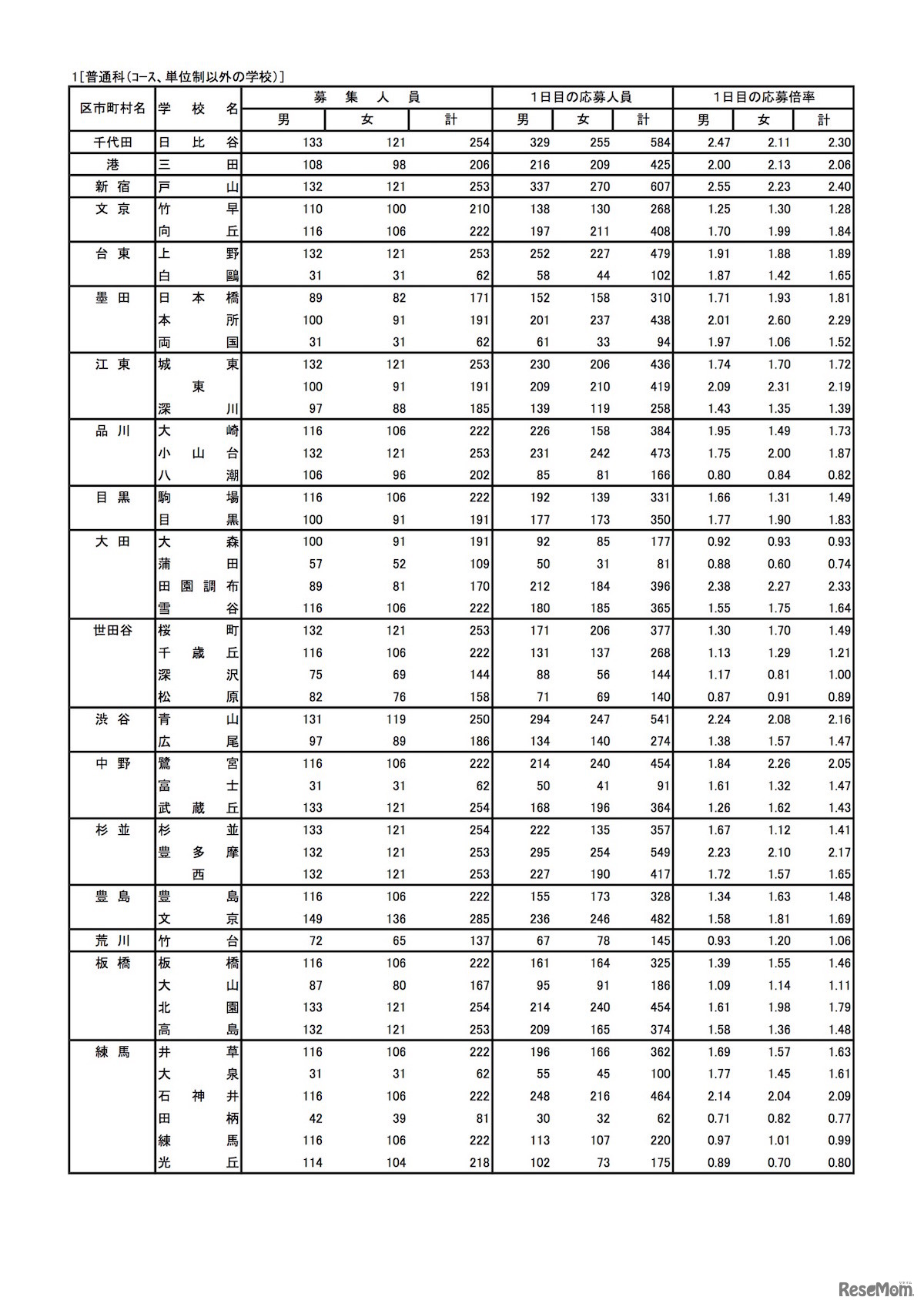 1[普通科(コース、単位制以外の学校)]

| 区市町村名 | 学校名 | 募集人員 男 | 募集人員 女 | 募集人員 計 | 1日目の応募人員 男 | 1日目の応募人員 女 | 1日目の応募人員 計 | 1日目の応募倍率 男 | 1日目の応募倍率 女 | 1日目の応募倍率 計 |
|---|---|---|---|---|---|---|---|---|---|---|
| 千代田 | 日比谷 | 133 | 121 | 254 | 329 | 255 | 584 | 2.47 | 2.11 | 2.30 |
| 港 | 三田 | 108 | 98 | 206 | 216 | 209 | 425 | 2.00 | 2.13 | 2.06 |
| 新宿 | 戸山 | 132 | 121 | 253 | 337 | 270 | 607 | 2.55 | 2.23 | 2.40 |
| 文京 | 竹早 | 110 | 100 | 210 | 138 | 130 | 268 | 1.25 | 1.30 | 1.28 |
| | 向丘 | 116 | 106 | 222 | 197 | 211 | 408 | 1.70 | 1.99 | 1.84 |
| 台東 | 上野 | 132 | 121 | 253 | 252 | 227 | 479 | 1.91 | 1.88 | 1.89 |
| | 白鷗 | 31 | 31 | 62 | 58 | 44 | 102 | 1.87 | 1.42 | 1.65 |
| 墨田 | 日本橋 | 89 | 82 | 171 | 152 | 158 | 310 | 1.71 | 1.93 | 1.81 |
| | 本所 | 100 | 91 | 191 | 201 | 237 | 438 | 2.01 | 2.60 | 2.29 |
| | 両国 | 31 | 31 | 62 | 61 | 33 | 94 | 1.97 | 1.06 | 1.52 |
| 江東 | 城東 | 132 | 121 | 253 | 230 | 206 | 436 | 1.74 | 1.70 | 1.72 |
| | 東 | 100 | 91 | 191 | 209 | 210 | 419 | 2.09 | 2.31 | 2.19 |
| | 深川 | 97 | 88 | 185 | 139 | 119 | 258 | 1.43 | 1.35 | 1.39 |
| 品川 | 大崎 | 116 | 106 | 222 | 226 | 158 | 384 | 1.95 | 1.49 | 1.73 |
| | 小山台 | 132 | 121 | 253 | 231 | 242 | 473 | 1.75 | 2.00 | 1.87 |
| | 八潮 | 106 | 96 | 202 | 85 | 81 | 166 | 0.80 | 0.84 | 0.82 |
| 目黒 | 駒場 | 116 | 106 | 222 | 192 | 139 | 331 | 1.66 | 1.31 | 1.49 |
| | 目黒 | 100 | 91 | 191 | 177 | 173 | 350 | 1.77 | 1.90 | 1.83 |
| 大田 | 大森 | 100 | 91 | 191 | 92 | 85 | 177 | 0.92 | 0.93 | 0.93 |
| | 蒲田 | 57 | 52 | 109 | 50 | 31 | 81 | 0.88 | 0.60 | 0.74 |
| | 田園調布 | 89 | 81 | 170 | 212 | 184 | 396 | 2.38 | 2.27 | 2.33 |
| | 雪谷 | 116 | 106 | 222 | 180 | 185 | 365 | 1.55 | 1.75 | 1.64 |
| 世田谷 | 桜町 | 132 | 121 | 253 | 171 | 206 | 377 | 1.30 | 1.70 | 1.49 |
| | 千歳丘 | 116 | 106 | 222 | 131 | 137 | 268 | 1.13 | 1.29 | 1.21 |
| | 深沢 | 75 | 69 | 144 | 88 | 56 | 144 | 1.17 | 0.81 | 1.00 |
| | 松原 | 82 | 76 | 158 | 71 | 69 | 140 | 0.87 | 0.91 | 0.89 |
| 渋谷 | 青山 | 131 | 119 | 250 | 294 | 247 | 541 | 2.24 | 2.08 | 2.16 |
| | 広尾 | 97 | 89 | 186 | 134 | 140 | 274 | 1.38 | 1.57 | 1.47 |
| 中野 | 鷺宮 | 116 | 106 | 222 | 214 | 240 | 454 | 1.84 | 2.26 | 2.05 |
| | 富士 | 31 | 31 | 62 | 50 | 41 | 91 | 1.61 | 1.32 | 1.47 |
| | 武蔵丘 | 133 | 121 | 254 | 168 | 196 | 364 | 1.26 | 1.62 | 1.43 |
| 杉並 | 杉並 | 133 | 121 | 254 | 222 | 135 | 357 | 1.67 | 1.12 | 1.41 |
| | 豊多摩 | 132 | 121 | 253 | 295 | 254 | 549 | 2.23 | 2.10 | 2.17 |
| | 西 | 132 | 121 | 253 | 227 | 190 | 417 | 1.72 | 1.57 | 1.65 |
| 豊島 | 豊島 | 116 | 106 | 222 | 155 | 173 | 328 | 1.34 | 1.63 | 1.48 |
| | 文京 | 149 | 136 | 285 | 236 | 246 | 482 | 1.58 | 1.81 | 1.69 |
| 荒川 | 竹台 | 72 | 65 | 137 | 67 | 78 | 145 | 0.93 | 1.20 | 1.06 |
| 板橋 | 板橋 | 116 | 106 | 222 | 161 | 164 | 325 | 1.39 | 1.55 | 1.46 |
| | 大山 | 87 | 80 | 167 | 95 | 91 | 186 | 1.09 | 1.14 | 1.11 |
| | 北園 | 133 | 121 | 254 | 214 | 240 | 454 | 1.61 | 1.98 | 1.79 |
| | 高島 | 132 | 121 | 253 | 209 | 165 | 374 | 1.58 | 1.36 | 1.48 |
| 練馬 | 井草 | 116 | 106 | 222 | 196 | 166 | 362 | 1.69 | 1.57 | 1.63 |
| | 大泉 | 31 | 31 | 62 | 55 | 45 | 100 | 1.77 | 1.45 | 1.61 |
| | 石神井 | 116 | 106 | 222 | 248 | 216 | 464 | 2.14 | 2.04 | 2.09 |
| | 田柄 | 42 | 39 | 81 | 30 | 32 | 62 | 0.71 | 0.82 | 0.77 |
| | 練馬 | 116 | 106 | 222 | 113 | 107 | 220 | 0.97 | 1.01 | 0.99 |
| | 光丘 | 114 | 104 | 218 | 102 | 73 | 175 | 0.89 | 0.70 | 0.80 |

ReseMom